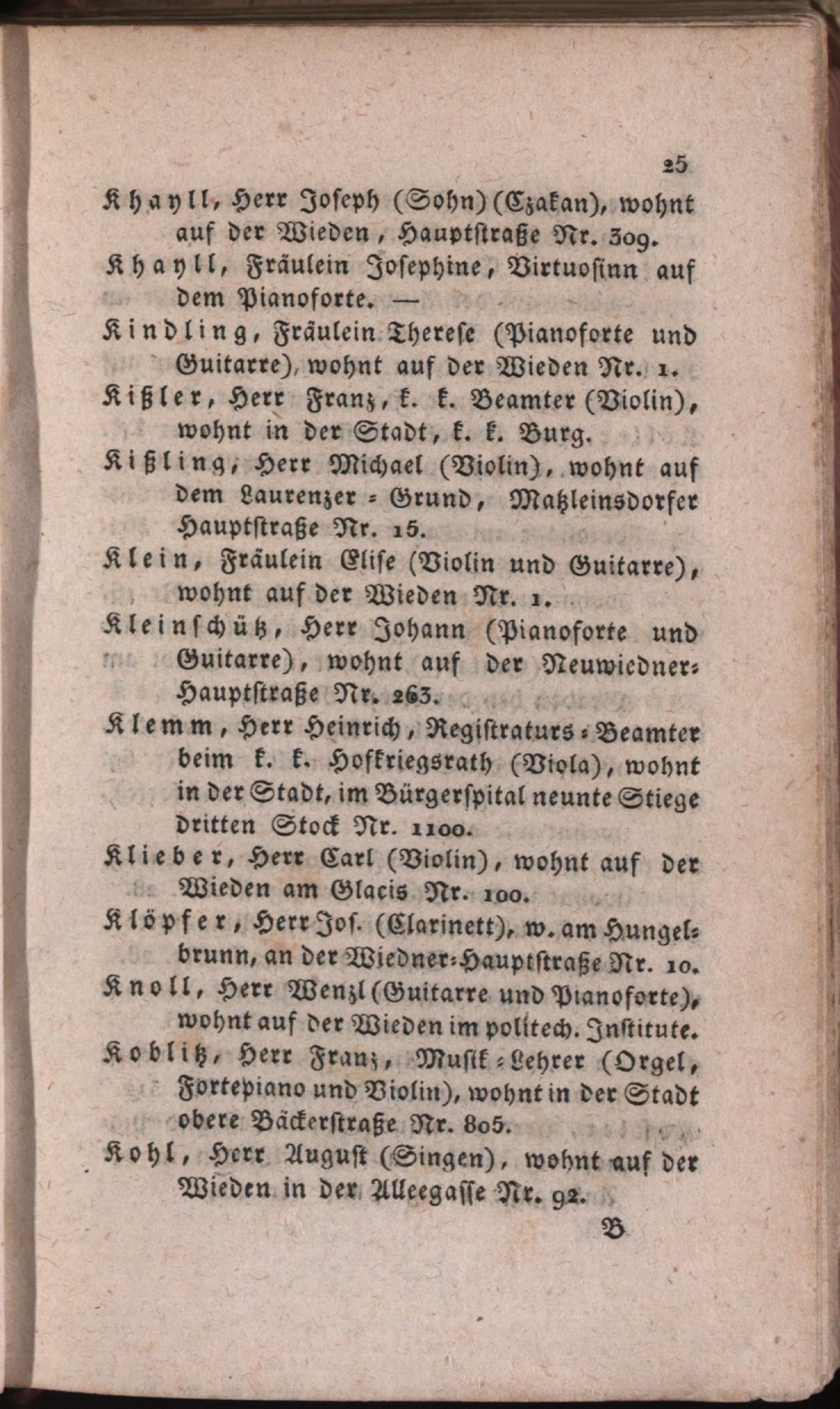 25

Khayll, Herr Joseph (Sohn) (Czakan), wohnt auf der Wieden, Hauptstraße Nr. 309.

Khayll, Fräulein Josephine, Virtuosinn auf dem Pianoforte. —

Kindling, Fräulein Therese (Pianoforte und Guitarre), wohnt auf der Wieden Nr. 1.

Kißler, Herr Franz, k. k. Beamter (Violin), wohnt in der Stadt, k. k. Burg.

Kißling, Herr Michael (Violin), wohnt auf dem Laurenzer-Grund, Matzleinsdorfer Hauptstraße Nr. 15.

Klein, Fräulein Elise (Violin und Guitarre), wohnt auf der Wieden Nr. 1.

Kleinschütz, Herr Johann (Pianoforte und Guitarre), wohnt auf der Neuwiedner-Hauptstraße Nr. 263.

Klemm, Herr Heinrich, Registraturs-Beamter beim k. k. Hofkriegsrath (Viola), wohnt in der Stadt, im Bürgerspital neunte Stiege dritten Stock Nr. 1100.

Klieber, Herr Carl (Violin), wohnt auf der Wieden am Glacis Nr. 100.

Klöpfer, Herr Jos. (Clarinett), w. am Hungelbrunn, an der Wiedner-Hauptstraße Nr. 10.

Knoll, Herr Wenzl (Guitarre und Pianoforte), wohnt auf der Wieden im politech. Institute.

Koblitz, Herr Franz, Musik-Lehrer (Orgel, Fortepiano und Violin), wohnt in der Stadt obere Bäckerstraße Nr. 805.

Kohl, Herr August (Singen), wohnt auf der Wieden in der Alleegasse Nr. 92.

B